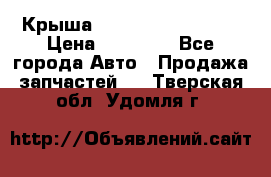 Крыша
Цена Все
города Авто Продажа
запчастей Тверская
обл Удомля г

http://Объявлений.сайт